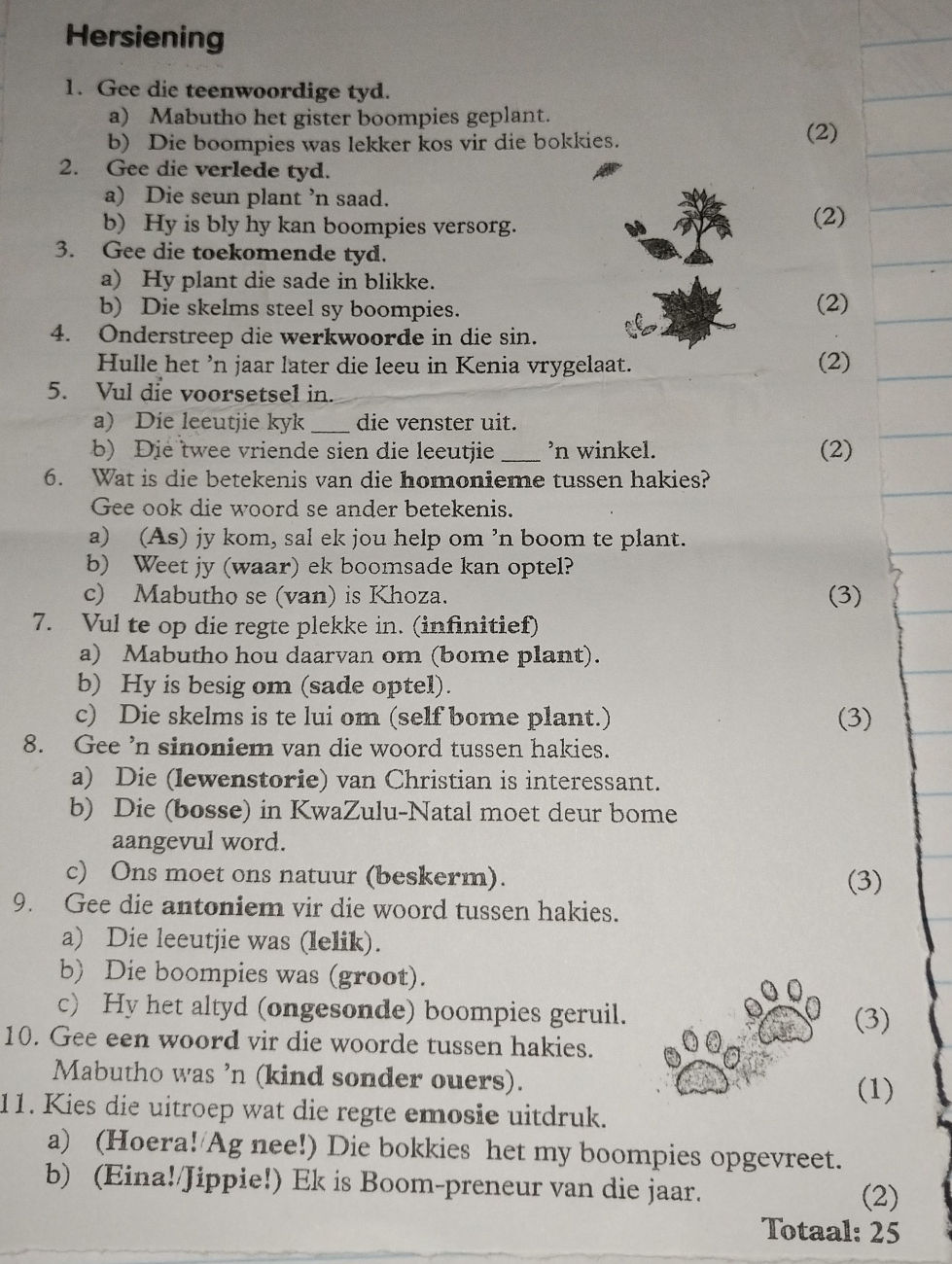 Hersiening

1. Gee die teenwoordige tyd.
a) Mabutho het gister boompies geplant.
b) Die boompies was lekker kos vir die bokkies. (2)

2. Gee die verlede tyd.
a) Die seun plant 'n saad.
b) Hy is bly hy kan boompies versorg. (2)

3. Gee die toekomende tyd.
a) Hy plant die sade in blikke.
b) Die skelms steel sy boompies. (2)

4. Onderstreep die werkwoorde in die sin.
Hulle het 'n jaar later die leeu in Kenia vrygelaat. (2)

5. Vul die voorsetsel in.
a) Die leeutjie kyk ____ die venster uit.
b) Die twee vriende sien die leeutjie ____ 'n winkel. (2)

6. Wat is die betekenis van die homonieme tussen hakies? Gee ook die woord se ander betekenis.
a) (As) jy kom, sal ek jou help om 'n boom te plant.
b) Weet jy (waar) ek boomsade kan optel?
c) Mabutho se (van) is Khoza. (3)

7. Vul te op die regte plekke in. (infinitief)
a) Mabutho hou daarvan om (bome plant).
b) Hy is besig om (sade optel).
c) Die skelms is te lui om (self bome plant.) (3)

8. Gee 'n sinoniem van die woord tussen hakies.
a) Die (lewenstorie) van Christian is interessant.
b) Die (bosse) in KwaZulu-Natal moet deur bome aangevul word.
c) Ons moet ons natuur (beskerm). (3)

9. Gee die antoniem vir die woord tussen hakies.
a) Die leeutjie was (lelik).
b) Die boompies was (groot).
c) Hy het altyd (ongesonde) boompies geruil. (3)

10. Gee een woord vir die woorde tussen hakies.
Mabutho was 'n (kind sonder ouers). (1)

11. Kies die uitroep wat die regte emosie uitdruk.
a) (Hoera!/Ag nee!) Die bokkies het my boompies opgevreet.
b) (Eina!/Jippie!) Ek is Boom-preneur van die jaar. (2)

Totaal: 25